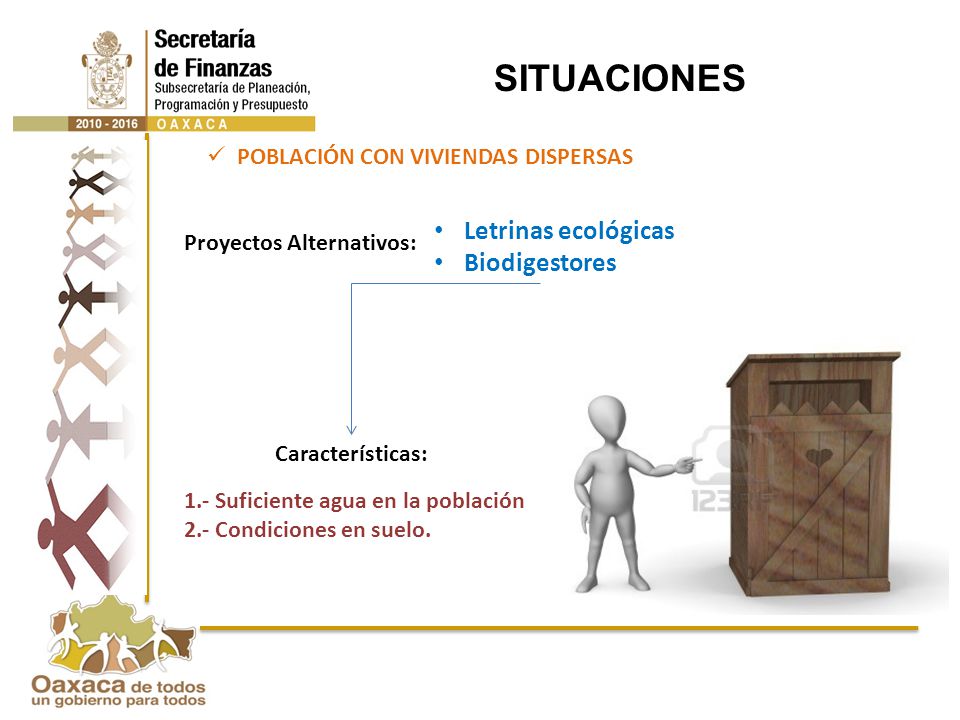 Secretaría de Finanzas
Subsecretaría de Planeación, Programación y Presupuesto
2010 - 2016 OAXACA

SITUACIONES

✓ POBLACIÓN CON VIVIENDAS DISPERSAS

Proyectos Alternativos:
• Letrinas ecológicas
• Biodigestores

Características:

1.- Suficiente agua en la población
2.- Condiciones en suelo.

123RF

Oaxaca de todos
un gobierno para todos